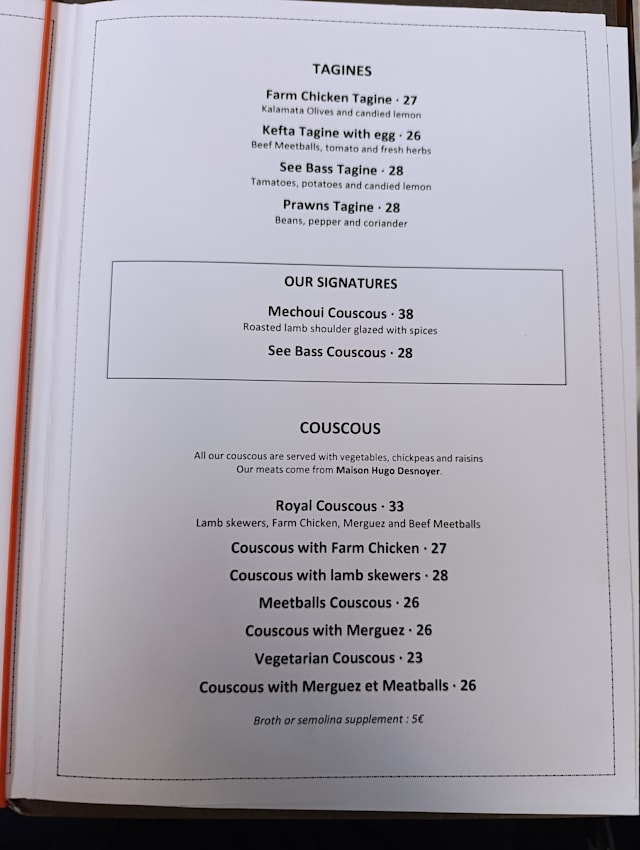 TAGINES

Farm Chicken Tagine · 27
Kalamata Olives and candied lemon

Kefta Tagine with egg · 26
Beef Meetballs, tomato and fresh herbs

See Bass Tagine · 28
Tamatoes, potatoes and candied lemon

Prawns Tagine · 28
Beans, pepper and coriander

OUR SIGNATURES

Mechoui Couscous · 38
Roasted lamb shoulder glazed with spices

See Bass Couscous · 28

COUSCOUS

All our couscous are served with vegetables, chickpeas and raisins
Our meats come from Maison Hugo Desnoyer.

Royal Couscous · 33
Lamb skewers, Farm Chicken, Merguez and Beef Meetballs

Couscous with Farm Chicken · 27

Couscous with lamb skewers · 28

Meetballs Couscous · 26

Couscous with Merguez · 26

Vegetarian Couscous · 23

Couscous with Merguez et Meatballs · 26

Broth or semolina supplement : 5€